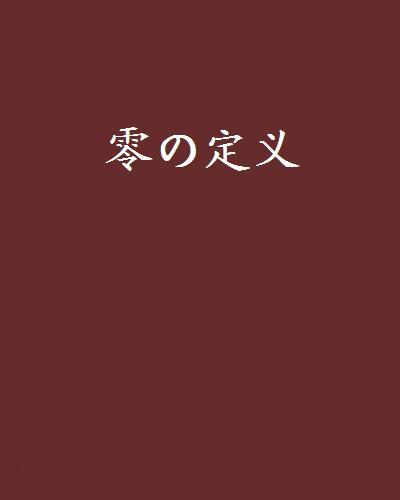 零の定义